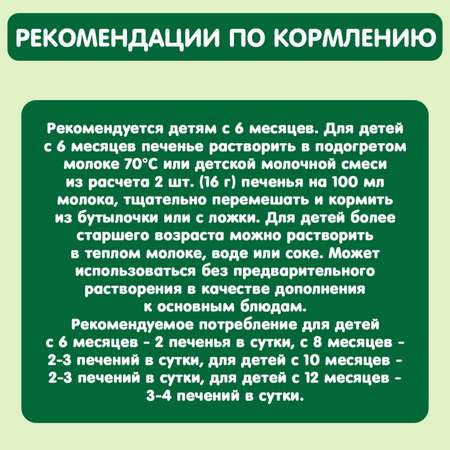 РЕКОМЕНДАЦИИ ПО КОРМЛЕНИЮ

Рекомендуется детям с 6 месяцев. Для детей с 6 месяцев печенье растворить в подогретом молоке 70°С или детской молочной смеси из расчета 2 шт. (16 г) печенья на 100 мл молока, тщательно перемешать и кормить из бутылочки или с ложки. Для детей более старшего возраста можно растворить в теплом молоке, воде или соке. Может использоваться без предварительного растворения в качестве дополнения к основным блюдам.
Рекомендуемое потребление для детей с 6 месяцев - 2 печенья в сутки, с 8 месяцев - 2-3 печений в сутки, для детей с 10 месяцев - 2-3 печений в сутки, для детей с 12 месяцев - 3-4 печений в сутки.